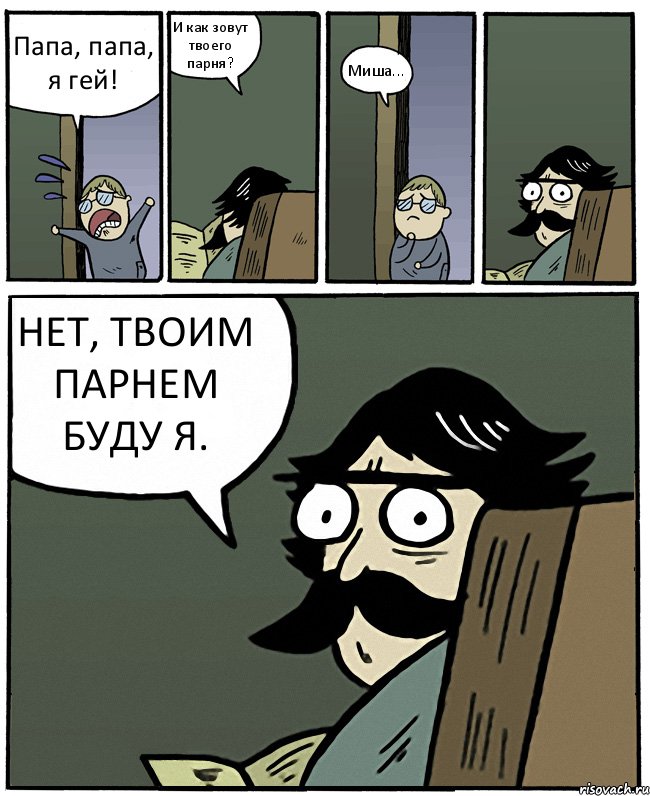 Папа, папа, я гей!

И как зовут твоего парня?

Миша...

НЕТ, ТВОИМ ПАРНЕМ БУДУ Я.

risovach.ru